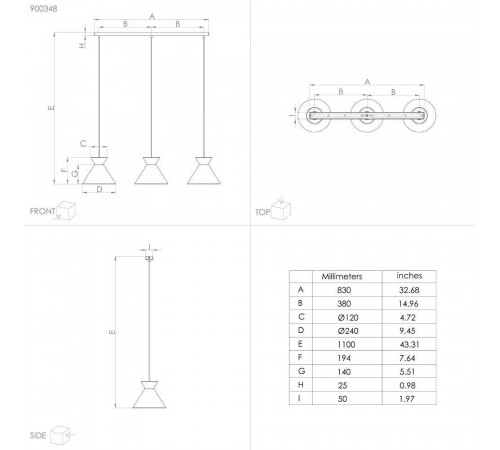 900348

A
B B
H
E
C
F G
D
FRONT

A
B B
I
TOP

I
E
SIDE

| | Millimeters | inches |
|---|---|---|
| A | 830 | 32.68 |
| B | 380 | 14.96 |
| C | Ø120 | 4.72 |
| D | Ø240 | 9.45 |
| E | 1100 | 43.31 |
| F | 194 | 7.64 |
| G | 140 | 5.51 |
| H | 25 | 0.98 |
| I | 50 | 1.97 |